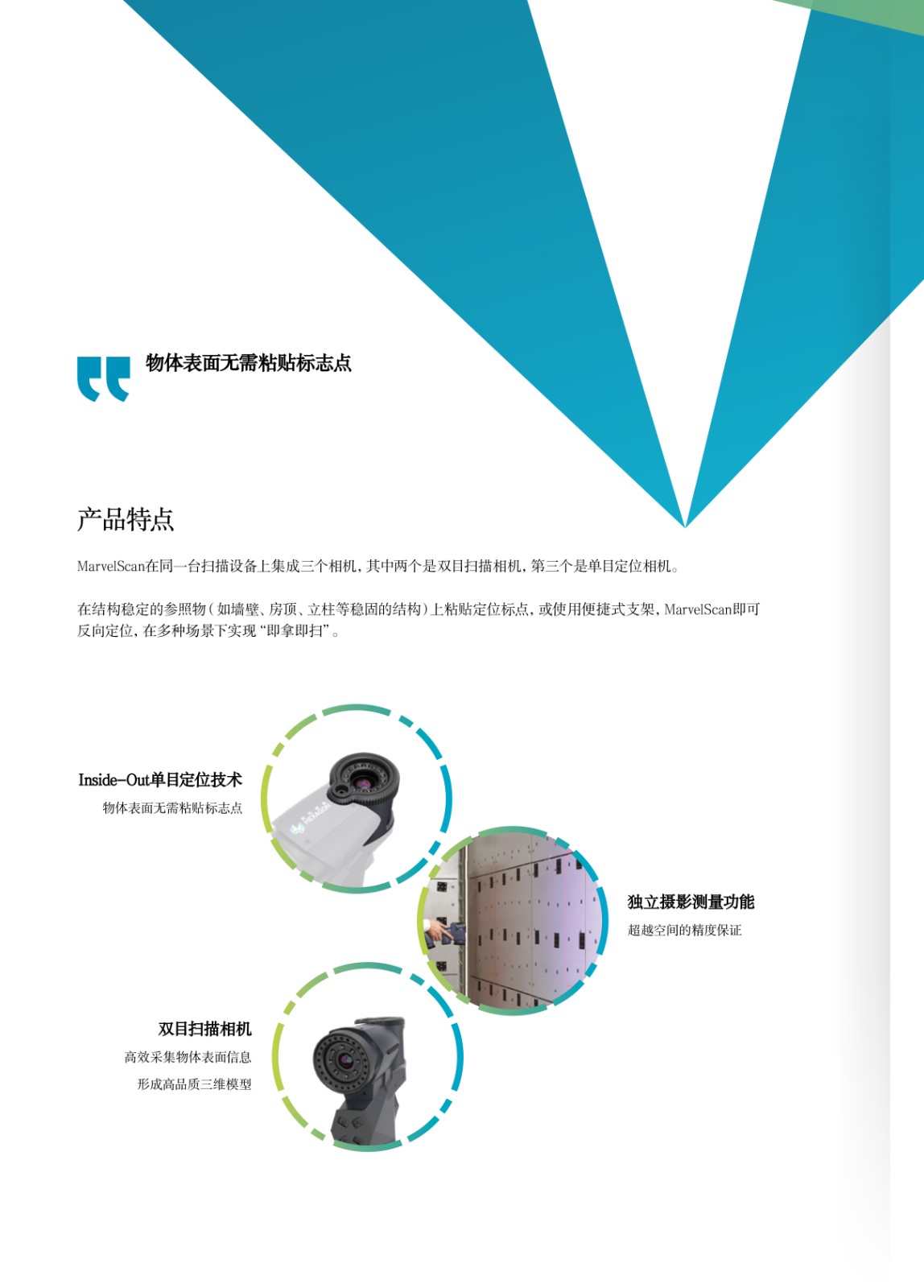 物体表面无需粘贴标志点

产品特点

MarvelScan在同一台扫描设备上集成三个相机，其中两个是双目扫描相机，第三个是单目定位相机。

在结构稳定的参照物（如墙壁、房顶、立柱等稳固的结构）上粘贴定位标点，或使用便捷式支架，MarvelScan即可反向定位，在多种场景下实现“即拿即扫”。

Inside-Out单目定位技术
物体表面无需粘贴标志点

独立摄影测量功能
超越空间的精度保证

双目扫描相机
高效采集物体表面信息
形成高品质三维模型